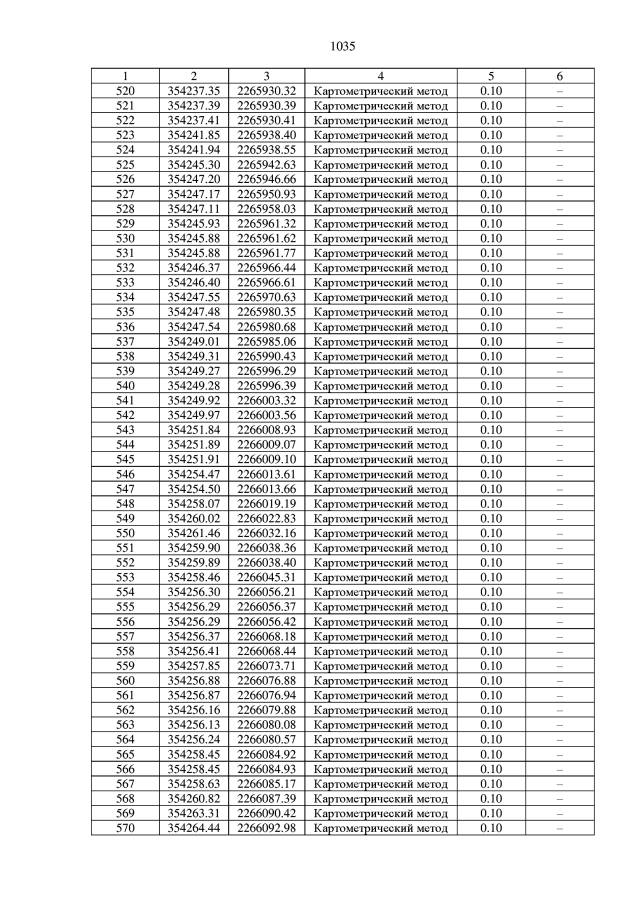 1035

| 1 | 2 | 3 | 4 | 5 | 6 |
|---|---|---|---|---|---|
| 520 | 354237.35 | 2265930.32 | Картометрический метод | 0.10 | – |
| 521 | 354237.39 | 2265930.39 | Картометрический метод | 0.10 | – |
| 522 | 354237.41 | 2265930.41 | Картометрический метод | 0.10 | – |
| 523 | 354241.85 | 2265938.40 | Картометрический метод | 0.10 | – |
| 524 | 354241.94 | 2265938.55 | Картометрический метод | 0.10 | – |
| 525 | 354245.30 | 2265942.63 | Картометрический метод | 0.10 | – |
| 526 | 354247.20 | 2265946.66 | Картометрический метод | 0.10 | – |
| 527 | 354247.17 | 2265950.93 | Картометрический метод | 0.10 | – |
| 528 | 354247.11 | 2265958.03 | Картометрический метод | 0.10 | – |
| 529 | 354245.93 | 2265961.32 | Картометрический метод | 0.10 | – |
| 530 | 354245.88 | 2265961.62 | Картометрический метод | 0.10 | – |
| 531 | 354245.88 | 2265961.77 | Картометрический метод | 0.10 | – |
| 532 | 354246.37 | 2265966.44 | Картометрический метод | 0.10 | – |
| 533 | 354246.40 | 2265966.61 | Картометрический метод | 0.10 | – |
| 534 | 354247.55 | 2265970.63 | Картометрический метод | 0.10 | – |
| 535 | 354247.48 | 2265980.35 | Картометрический метод | 0.10 | – |
| 536 | 354247.54 | 2265980.68 | Картометрический метод | 0.10 | – |
| 537 | 354249.01 | 2265985.06 | Картометрический метод | 0.10 | – |
| 538 | 354249.31 | 2265990.43 | Картометрический метод | 0.10 | – |
| 539 | 354249.27 | 2265996.29 | Картометрический метод | 0.10 | – |
| 540 | 354249.28 | 2265996.39 | Картометрический метод | 0.10 | – |
| 541 | 354249.92 | 2266003.32 | Картометрический метод | 0.10 | – |
| 542 | 354249.97 | 2266003.56 | Картометрический метод | 0.10 | – |
| 543 | 354251.84 | 2266008.93 | Картометрический метод | 0.10 | – |
| 544 | 354251.89 | 2266009.07 | Картометрический метод | 0.10 | – |
| 545 | 354251.91 | 2266009.10 | Картометрический метод | 0.10 | – |
| 546 | 354254.47 | 2266013.61 | Картометрический метод | 0.10 | – |
| 547 | 354254.50 | 2266013.66 | Картометрический метод | 0.10 | – |
| 548 | 354258.07 | 2266019.19 | Картометрический метод | 0.10 | – |
| 549 | 354260.02 | 2266022.83 | Картометрический метод | 0.10 | – |
| 550 | 354261.46 | 2266032.16 | Картометрический метод | 0.10 | – |
| 551 | 354259.90 | 2266038.36 | Картометрический метод | 0.10 | – |
| 552 | 354259.89 | 2266038.40 | Картометрический метод | 0.10 | – |
| 553 | 354258.46 | 2266045.31 | Картометрический метод | 0.10 | – |
| 554 | 354256.30 | 2266056.21 | Картометрический метод | 0.10 | – |
| 555 | 354256.29 | 2266056.37 | Картометрический метод | 0.10 | – |
| 556 | 354256.29 | 2266056.42 | Картометрический метод | 0.10 | – |
| 557 | 354256.37 | 2266068.18 | Картометрический метод | 0.10 | – |
| 558 | 354256.41 | 2266068.44 | Картометрический метод | 0.10 | – |
| 559 | 354257.85 | 2266073.71 | Картометрический метод | 0.10 | – |
| 560 | 354256.88 | 2266076.88 | Картометрический метод | 0.10 | – |
| 561 | 354256.87 | 2266076.94 | Картометрический метод | 0.10 | – |
| 562 | 354256.16 | 2266079.88 | Картометрический метод | 0.10 | – |
| 563 | 354256.13 | 2266080.08 | Картометрический метод | 0.10 | – |
| 564 | 354256.24 | 2266080.57 | Картометрический метод | 0.10 | – |
| 565 | 354258.45 | 2266084.92 | Картометрический метод | 0.10 | – |
| 566 | 354258.45 | 2266084.93 | Картометрический метод | 0.10 | – |
| 567 | 354258.63 | 2266085.17 | Картометрический метод | 0.10 | – |
| 568 | 354260.82 | 2266087.39 | Картометрический метод | 0.10 | – |
| 569 | 354263.31 | 2266090.42 | Картометрический метод | 0.10 | – |
| 570 | 354264.44 | 2266092.98 | Картометрический метод | 0.10 | – |